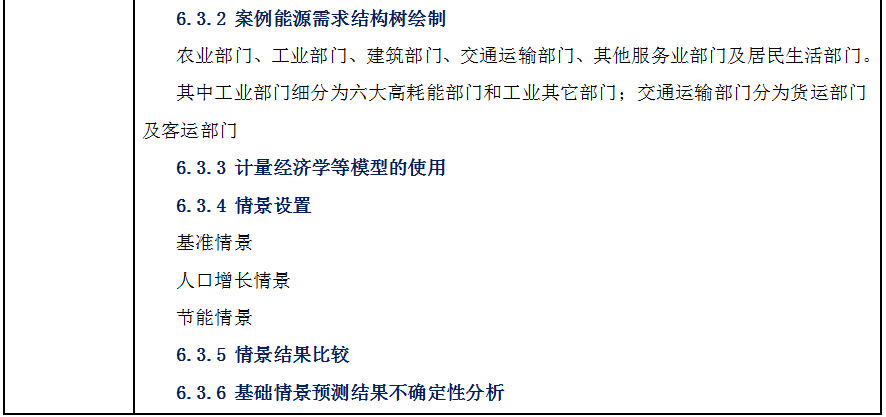 6.3.2 案例能源需求结构树绘制

农业部门、工业部门、建筑部门、交通运输部门、其他服务业部门及居民生活部门。

其中工业部门细分为六大高耗能部门和工业其它部门；交通运输部门分为货运部门及客运部门

6.3.3 计量经济学等模型的使用

6.3.4 情景设置

基准情景

人口增长情景

节能情景

6.3.5 情景结果比较

6.3.6 基础情景预测结果不确定性分析